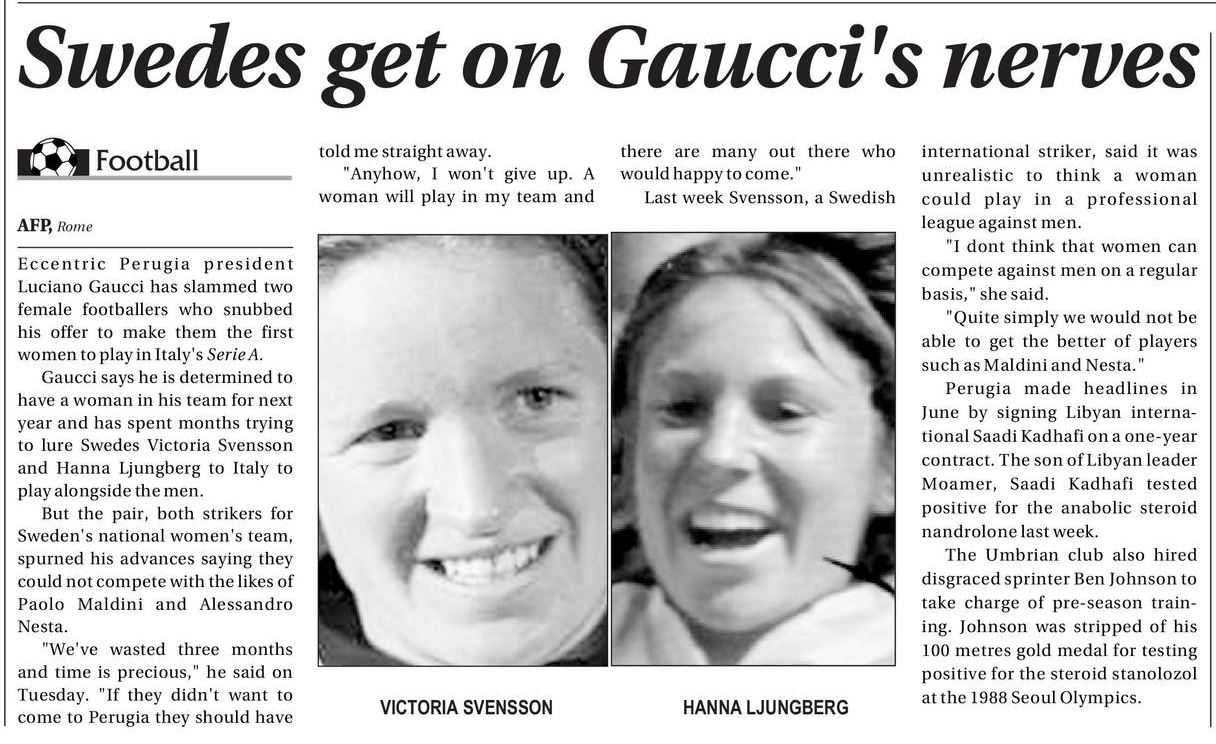 Swedes get on Gaucci's nerves

Football

AFP, Rome

Eccentric Perugia president Luciano Gaucci has slammed two female footballers who snubbed his offer to make them the first women to play in Italy's Serie A.

Gaucci says he is determined to have a woman in his team for next year and has spent months trying to lure Swedes Victoria Svensson and Hanna Ljungberg to Italy to play alongside the men.

But the pair, both strikers for Sweden's national women's team, spurned his advances saying they could not compete with the likes of Paolo Maldini and Alessandro Nesta.

"We've wasted three months and time is precious," he said on Tuesday. "If they didn't want to come to Perugia they should have told me straight away.

"Anyhow, I won't give up. A woman will play in my team and there are many out there who would happy to come."

Last week Svensson, a Swedish international striker, said it was unrealistic to think a woman could play in a professional league against men.

"I dont think that women can compete against men on a regular basis," she said.

"Quite simply we would not be able to get the better of players such as Maldini and Nesta."

Perugia made headlines in June by signing Libyan international Saadi Kadhafi on a one-year contract. The son of Libyan leader Moamer, Saadi Kadhafi tested positive for the anabolic steroid nandrolone last week.

The Umbrian club also hired disgraced sprinter Ben Johnson to take charge of pre-season training. Johnson was stripped of his 100 metres gold medal for testing positive for the steroid stanolozol at the 1988 Seoul Olympics.

VICTORIA SVENSSON

HANNA LJUNGBERG